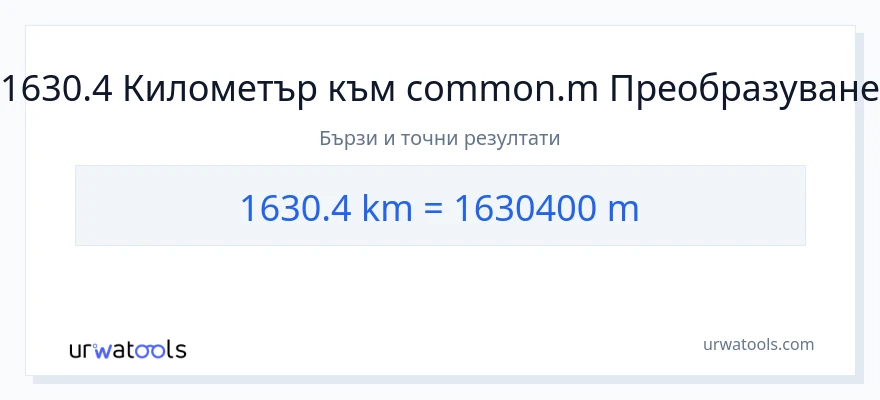 1630.4 Километър към common.m Преобразуване

Бързи и точни резултати

1630.4 km = 1630400 m

urwatools

urwatools.com